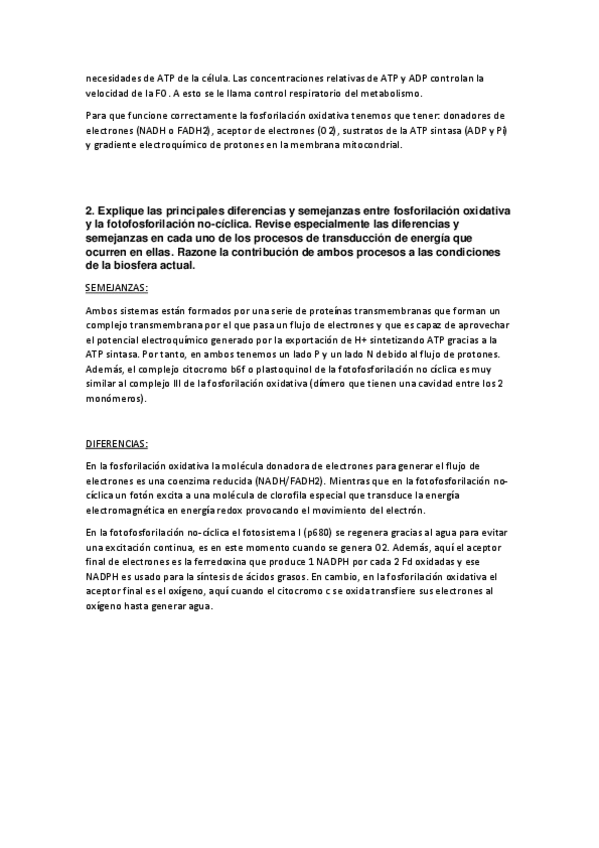 necesidades de ATP de la célula. Las concentraciones relativas de ATP y ADP controlan la velocidad de la FO. A esto se le llama control respiratorio del metabolismo.

Para que funcione correctamente la fosforilación oxidativa tenemos que tener: donadores de electrones (NADH o FADH2), aceptor de electrones (O2), sustratos de la ATP sintasa (ADP y Pi) y gradiente electroquímico de protones en la membrana mitocondrial.

2. Explique las principales diferencias y semejanzas entre fosforilación oxidativa y la fotofosforilación no-cíclica. Revise especialmente las diferencias y semejanzas en cada uno de los procesos de transducción de energía que ocurren en ellas. Razone la contribución de ambos procesos a las condiciones de la biosfera actual.

SEMEJANZAS:

Ambos sistemas están formados por una serie de proteínas transmembranas que forman un complejo transmembrana por el que pasa un flujo de electrones y que es capaz de aprovechar el potencial electroquímico generado por la exportación de H+ sintetizando ATP gracias a la ATP sintasa. Por tanto, en ambos tenemos un lado P y un lado N debido al flujo de protones. Además, el complejo citocromo b6f o plastoquinol de la fotofosforilación no cíclica es muy similar al complejo III de la fosforilación oxidativa (dímero que tienen una cavidad entre los 2 monómeros).

DIFERENCIAS:

En la fosforilación oxidativa la molécula donadora de electrones para generar el flujo de electrones es una coenzima reducida (NADH/FADH2). Mientras que en la fotofosforilación no-cíclica un fotón excita a una molécula de clorofila especial que transduce la energía electromagnética en energía redox provocando el movimiento del electrón.

En la fotofosforilación no-cíclica el fotosistema I (p680) se regenera gracias al agua para evitar una excitación continua, es en este momento cuando se genera O2. Además, aquí el aceptor final de electrones es la ferredoxina que produce 1 NADPH por cada 2 Fd oxidadas y ese NADPH es usado para la síntesis de ácidos grasos. En cambio, en la fosforilación oxidativa el aceptor final es el oxígeno, aquí cuando el citocromo c se oxida transfiere sus electrones al oxígeno hasta generar agua.